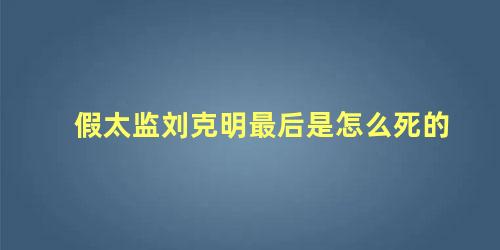 假太监刘克明最后是怎么死的